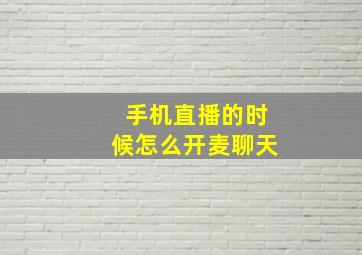 手机直播的时候怎么开麦聊天